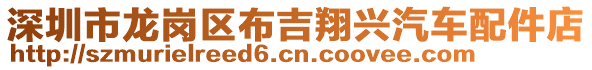 深圳市龙岗区布吉翔兴汽车配件店
http://szmurielreed6.cn.coovee.com